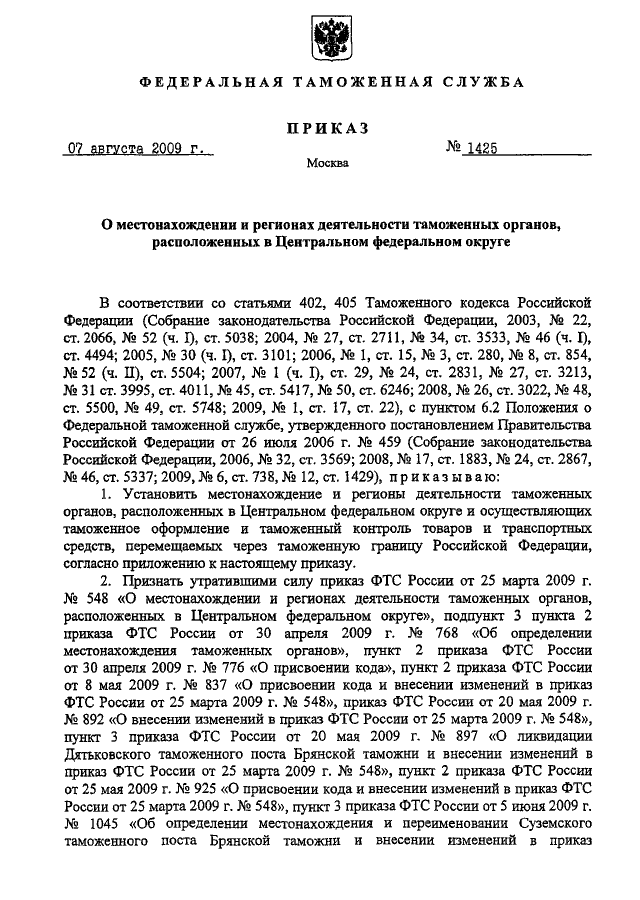 ФЕДЕРАЛЬНАЯ ТАМОЖЕННАЯ СЛУЖБА

ПРИКАЗ

07 августа 2009 г. № 1425

Москва

О местонахождении и регионах деятельности таможенных органов, расположенных в Центральном федеральном округе

В соответствии со статьями 402, 405 Таможенного кодекса Российской Федерации (Собрание законодательства Российской Федерации, 2003, № 22, ст. 2066, № 52 (ч. I), ст. 5038; 2004, № 27, ст. 2711, № 34, ст. 3533, № 46 (ч. I), ст. 4494; 2005, № 30 (ч. I), ст. 3101; 2006, № 1, ст. 15, № 3, ст. 280, № 8, ст. 854, № 52 (ч. II), ст. 5504; 2007, № 1 (ч. I), ст. 29, № 24, ст. 2831, № 27, ст. 3213, № 31 ст. 3995, ст. 4011, № 45, ст. 5417, № 50, ст. 6246; 2008, № 26, ст. 3022, № 48, ст. 5500, № 49, ст. 5748; 2009, № 1, ст. 17, ст. 22), с пунктом 6.2 Положения о Федеральной таможенной службе, утвержденного постановлением Правительства Российской Федерации от 26 июля 2006 г. № 459 (Собрание законодательства Российской Федерации, 2006, № 32, ст. 3569; 2008, № 17, ст. 1883, № 24, ст. 2867, № 46, ст. 5337; 2009, № 6, ст. 738, № 12, ст. 1429), приказываю:

1. Установить местонахождение и регионы деятельности таможенных органов, расположенных в Центральном федеральном округе и осуществляющих таможенное оформление и таможенный контроль товаров и транспортных средств, перемещаемых через таможенную границу Российской Федерации, согласно приложению к настоящему приказу.

2. Признать утратившими силу приказ ФТС России от 25 марта 2009 г. № 548 «О местонахождении и регионах деятельности таможенных органов, расположенных в Центральном федеральном округе», подпункт 3 пункта 2 приказа ФТС России от 30 апреля 2009 г. № 768 «Об определении местонахождения таможенных органов», пункт 2 приказа ФТС России от 30 апреля 2009 г. № 776 «О присвоении кода», пункт 2 приказа ФТС России от 8 мая 2009 г. № 837 «О присвоении кода и внесении изменений в приказ ФТС России от 25 марта 2009 г. № 548», приказ ФТС России от 20 мая 2009 г. № 892 «О внесении изменений в приказ ФТС России от 25 марта 2009 г. № 548», пункт 3 приказа ФТС России от 20 мая 2009 г. № 897 «О ликвидации Дятьковского таможенного поста Брянской таможни и внесении изменений в приказ ФТС России от 25 марта 2009 г. № 548», пункт 2 приказа ФТС России от 25 мая 2009 г. № 925 «О присвоении кода и внесении изменений в приказ ФТС России от 25 марта 2009 г. № 548», пункт 3 приказа ФТС России от 5 июня 2009 г. № 1045 «Об определении местонахождения и переименовании Суземского таможенного поста Брянской таможни и внесении изменений в приказ